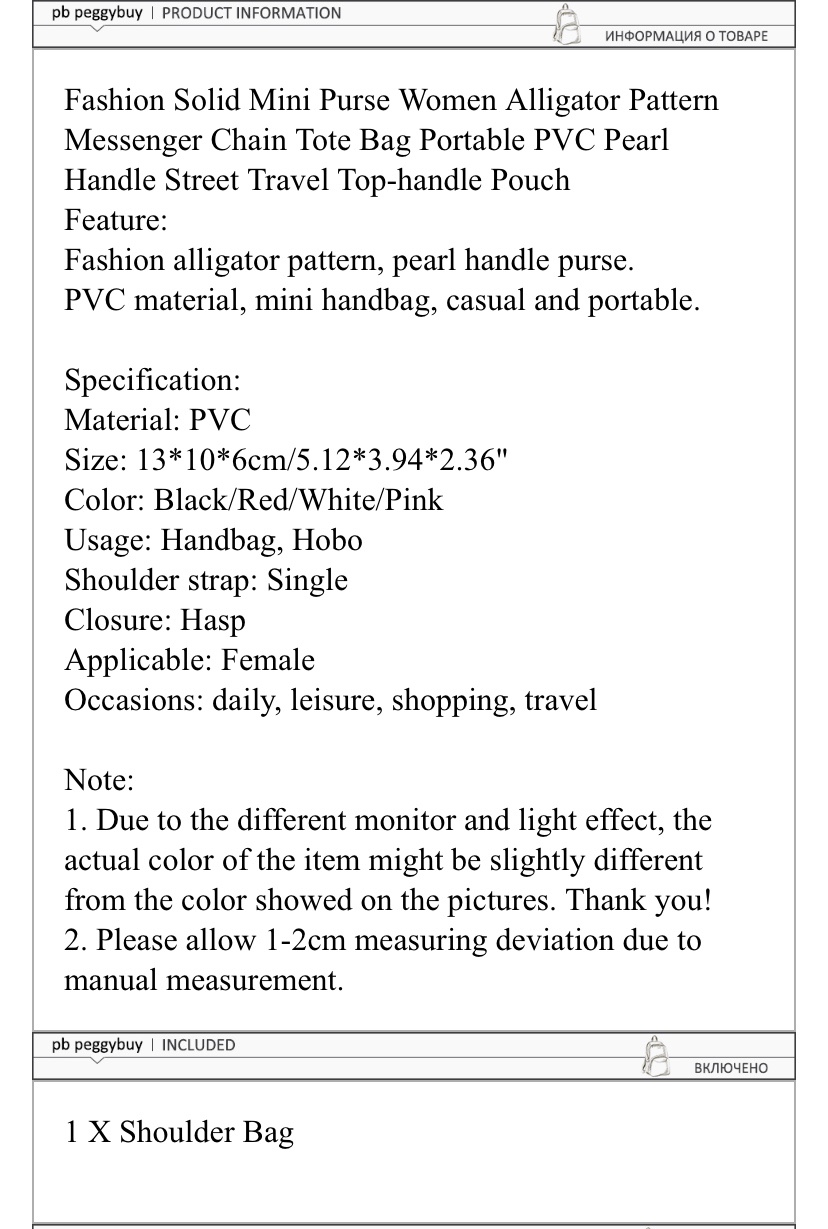 pb peggybuy | PRODUCT INFORMATION
ИНФОРМАЦИЯ О ТОВАРЕ

Fashion Solid Mini Purse Women Alligator Pattern Messenger Chain Tote Bag Portable PVC Pearl Handle Street Travel Top-handle Pouch
Feature:
Fashion alligator pattern, pearl handle purse.
PVC material, mini handbag, casual and portable.

Specification:
Material: PVC
Size: 13*10*6cm/5.12*3.94*2.36"
Color: Black/Red/White/Pink
Usage: Handbag, Hobo
Shoulder strap: Single
Closure: Hasp
Applicable: Female
Occasions: daily, leisure, shopping, travel

Note:
1. Due to the different monitor and light effect, the actual color of the item might be slightly different from the color showed on the pictures. Thank you!
2. Please allow 1-2cm measuring deviation due to manual measurement.

pb peggybuy | INCLUDED
ВКЛЮЧЕНО

1 X Shoulder Bag